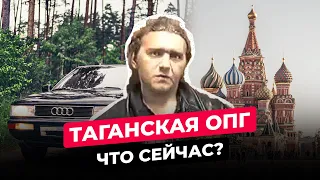 ТАГАНСКАЯ ОПГ
ЧТО СЕЙЧАС?